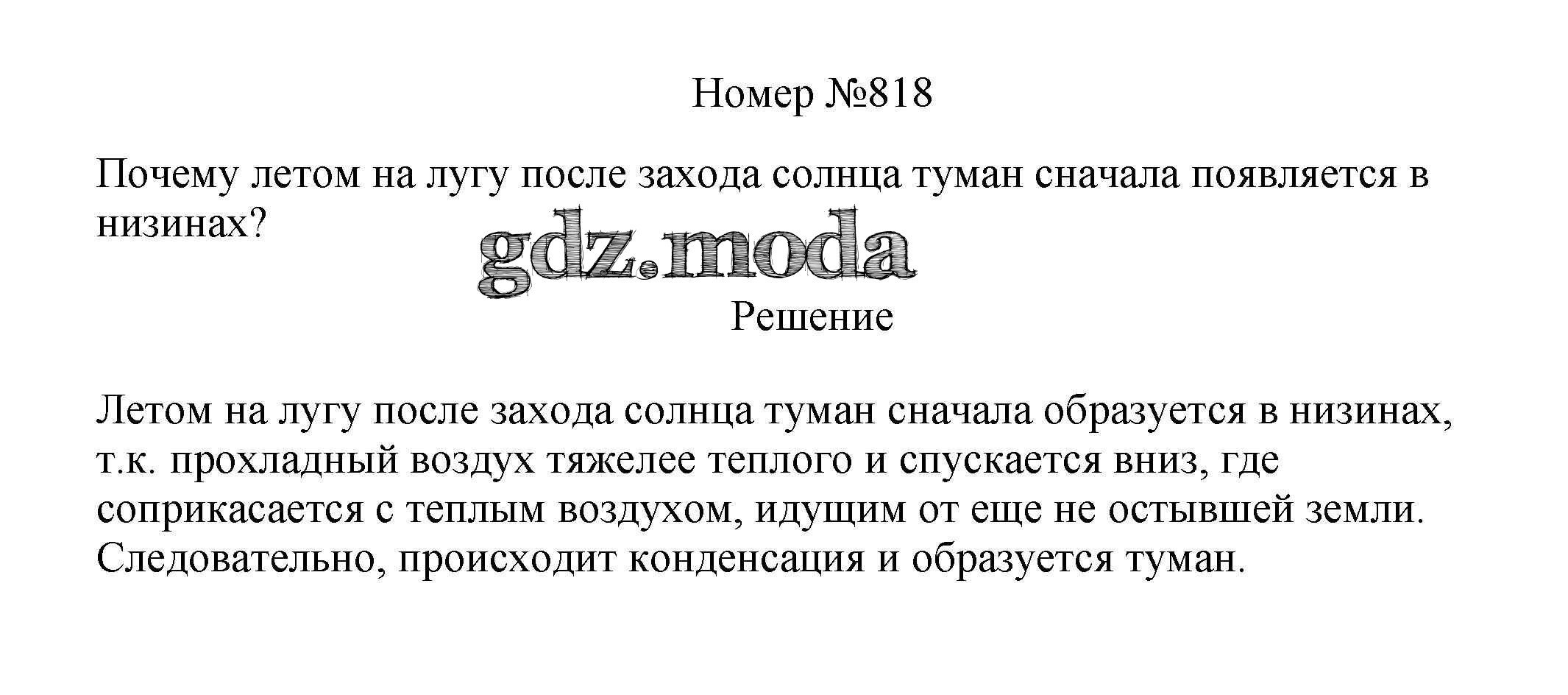 Номер №818

Почему летом на лугу после захода солнца туман сначала появляется в низинах?

Решение

Летом на лугу после захода солнца туман сначала образуется в низинах, т.к. прохладный воздух тяжелее теплого и спускается вниз, где соприкасается с теплым воздухом, идущим от еще не остывшей земли. Следовательно, происходит конденсация и образуется туман.

gdz.moda